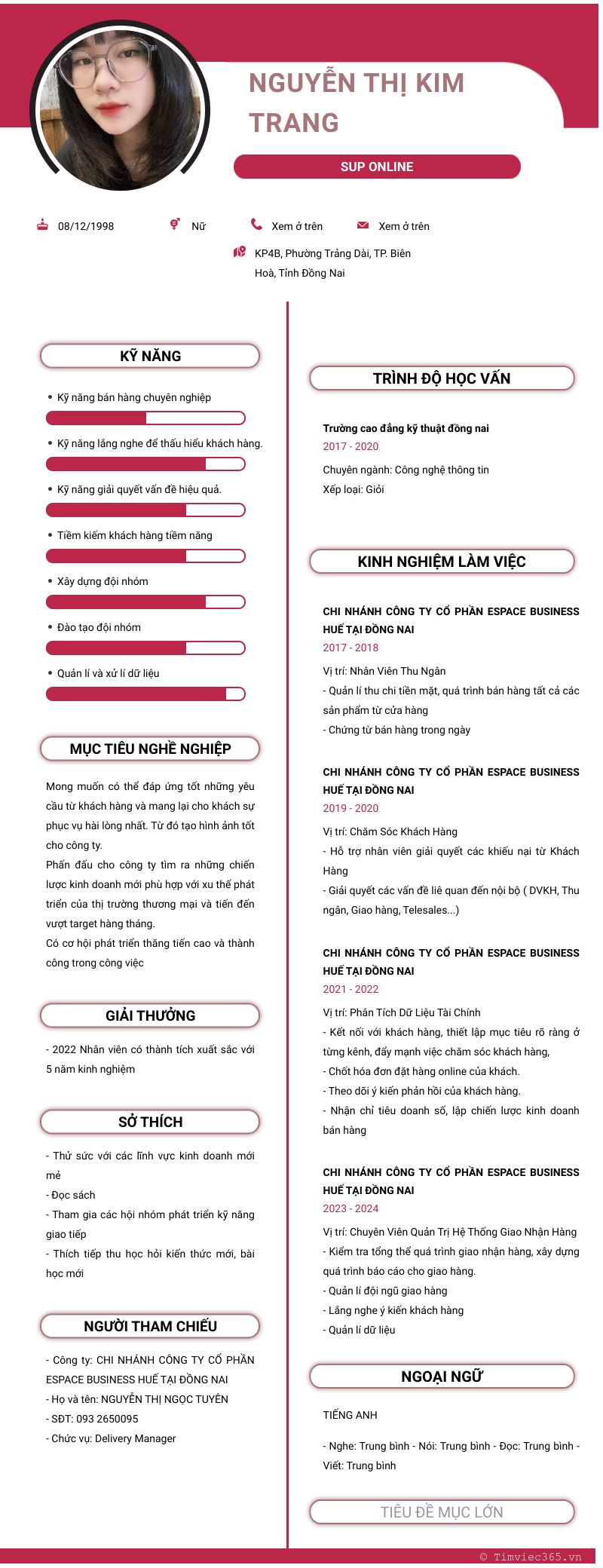 NGUYỄN THỊ KIM TRANG

SUP ONLINE

08/12/1998

Nữ

Xem ở trên

Xem ở trên

KP4B, Phường Trảng Dài, TP. Biên Hoà, Tỉnh Đồng Nai

KỸ NĂNG

• Kỹ năng bán hàng chuyên nghiệp

• Kỹ năng lắng nghe để thấu hiểu khách hàng.

• Kỹ năng giải quyết vấn đề hiệu quả.

• Tiềm kiếm khách hàng tiềm năng

• Xây dựng đội nhóm

• Đào tạo đội nhóm

• Quản lí và xử lí dữ liệu

MỤC TIÊU NGHỀ NGHIỆP

Mong muốn có thể đáp ứng tốt những yêu cầu từ khách hàng và mang lại cho khách sự phục vụ hài lòng nhất. Từ đó tạo hình ảnh tốt cho công ty.
Phấn đấu cho công ty tìm ra những chiến lược kinh doanh mới phù hợp với xu thế phát triển của thị trường thương mại và tiến đến vượt target hàng tháng.
Có cơ hội phát triển thăng tiến cao và thành công trong công việc

GIẢI THƯỞNG

- 2022 Nhân viên có thành tích xuất sắc với 5 năm kinh nghiệm

SỞ THÍCH

- Thử sức với các lĩnh vực kinh doanh mới mẻ
- Đọc sách
- Tham gia các hội nhóm phát triển kỹ năng giao tiếp
- Thích tiếp thu học hỏi kiến thức mới, bài học mới

NGƯỜI THAM CHIẾU

- Công ty: CHI NHÁNH CÔNG TY CỔ PHẦN ESPACE BUSINESS HUẾ TẠI ĐỒNG NAI
- Họ và tên: NGUYỄN THỊ NGỌC TUYỀN
- SĐT: 093 2650095
- Chức vụ: Delivery Manager

TRÌNH ĐỘ HỌC VẤN

Trường cao đẳng kỹ thuật đồng nai
2017 - 2020
Chuyên ngành: Công nghệ thông tin
Xếp loại: Giỏi

KINH NGHIỆM LÀM VIỆC

CHI NHÁNH CÔNG TY CỔ PHẦN ESPACE BUSINESS HUẾ TẠI ĐỒNG NAI
2017 - 2018
Vị trí: Nhân Viên Thu Ngân
- Quản lí thu chi tiền mặt, quá trình bán hàng tất cả các sản phẩm từ cửa hàng
- Chứng từ bán hàng trong ngày

CHI NHÁNH CÔNG TY CỔ PHẦN ESPACE BUSINESS HUẾ TẠI ĐỒNG NAI
2019 - 2020
Vị trí: Chăm Sóc Khách Hàng
- Hỗ trợ nhân viên giải quyết các khiếu nại từ Khách Hàng
- Giải quyết các vấn đề liê quan đến nội bộ ( DVKH, Thu ngân, Giao hàng, Telesales...)

CHI NHÁNH CÔNG TY CỔ PHẦN ESPACE BUSINESS HUẾ TẠI ĐỒNG NAI
2021 - 2022
Vị trí: Phân Tích Dữ Liệu Tài Chính
- Kết nối với khách hàng, thiết lập mục tiêu rõ ràng ở từng kênh, đẩy mạnh việc chăm sóc khách hàng,
- Chốt hóa đơn đặt hàng online của khách.
- Theo dõi ý kiến phản hồi của khách hàng.
- Nhận chỉ tiêu doanh số, lập chiến lược kinh doanh bán hàng

CHI NHÁNH CÔNG TY CỔ PHẦN ESPACE BUSINESS HUẾ TẠI ĐỒNG NAI
2023 - 2024
Vị trí: Chuyên Viên Quản Trị Hệ Thống Giao Nhận Hàng
- Kiểm tra tổng thể quá trình giao nhận hàng, xây dựng quá trình báo cáo cho giao hàng.
- Quản lí đội ngũ giao hàng
- Lắng nghe ý kiến khách hàng
- Quản lí dữ liệu

NGOẠI NGỮ

TIẾNG ANH

- Nghe: Trung bình - Nói: Trung bình - Đọc: Trung bình - Viết: Trung bình

TIÊU ĐỀ MỤC LỚN

© Timviec365.vn